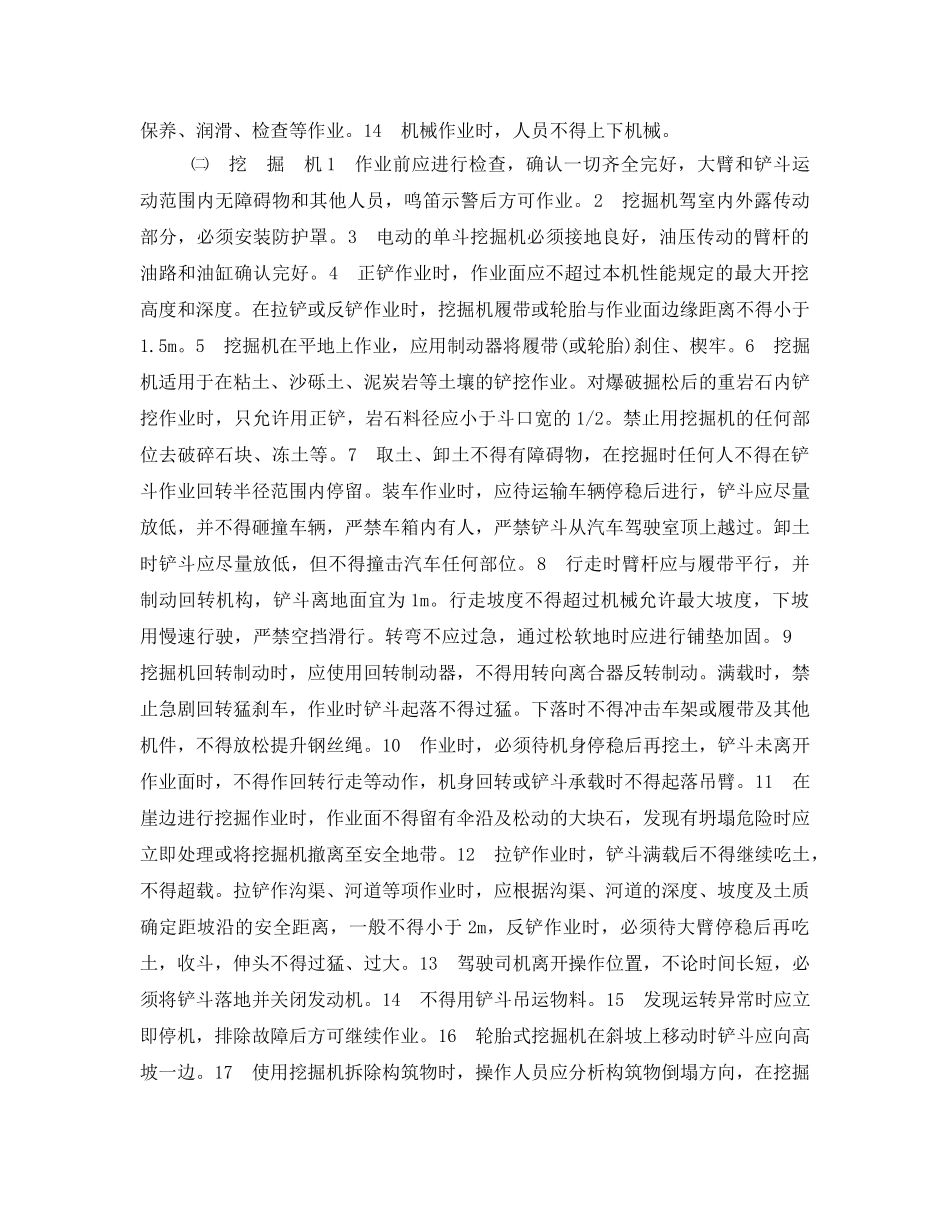 保养、润滑、检查等作业。14　机械作业时，人员不得上下机械。

㈡　挖　掘　机 1　作业前应进行检查，确认一切齐全完好，大臂和铲斗运动范围内无障碍物和其他人员，鸣笛示警后方可作业。2　挖掘机驾室内外露传动部分，必须安装防护罩。3　电动的单斗挖掘机必须接地良好，油压传动的臂杆的油路和油缸确认完好。4　正铲作业时，作业面应不超过本机性能规定的最大开挖高度和深度。在拉铲或反铲作业时，挖掘机履带或轮胎与作业面边缘距离不得小于1.5m。5　挖掘机在平地上作业，应用制动器将履带(或轮胎)刹住、楔牢。6　挖掘机适用于在粘土、沙砾土、泥炭岩等土壤的铲挖作业。对爆破掘松后的重岩石内铲挖作业时，只允许用正铲，岩石料径应小于斗口宽的 1/2。禁止用挖掘机的任何部位去破碎石块、冻土等。7　取土、卸土不得有障碍物，在挖掘时任何人不得在铲斗作业回转半径范围内停留。装车作业时，应待运输车辆停稳后进行，铲斗应尽量放低，并不得砸撞车辆，严禁车箱内有人，严禁铲斗从汽车驾驶室顶上越过。卸土时铲斗应尽量放低，但不得撞击汽车任何部位。8　行走时臂杆应与履带平行，并制动回转机构，铲斗离地面宜为 1m。行走坡度不得超过机械允许最大坡度，下坡用慢速行驶，严禁空挡滑行。转弯不应过急，通过松软地时应进行铺垫加固。9　挖掘机回转制动时，应使用回转制动器，不得用转向离合器反转制动。满载时，禁止急剧回转猛刹车，作业时铲斗起落不得过猛。下落时不得冲击车架或履带及其他机件，不得放松提升钢丝绳。10　作业时，必须待机身停稳后再挖土，铲斗未离开作业面时，不得作回转行走等动作，机身回转或铲斗承载时不得起落吊臂。11　在崖边进行挖掘作业时，作业面不得留有伞沿及松动的大块石，发现有坍塌危险时应立即处理或将挖掘机撤离至安全地带。12　拉铲作业时，铲斗满载后不得继续吃土，不得超载。拉铲作沟渠、河道等项作业时，应根据沟渠、河道的深度、坡度及土质确定距坡沿的安全距离，一般不得小于 2m，反铲作业时，必须待大臂停稳后再吃土，收斗，伸头不得过猛、过大。13　驾驶司机离开操作位置，不论时间长短，必须将铲斗落地并关闭发动机。14　不得用铲斗吊运物料。15　发现运转异常时应立即停机，排除故障后方可继续作业。16　轮胎式挖掘机在斜坡上移动时铲斗应向高坡一边。17　使用挖掘机拆除构筑物时，操作人员应分析构筑物倒塌方向，在挖掘